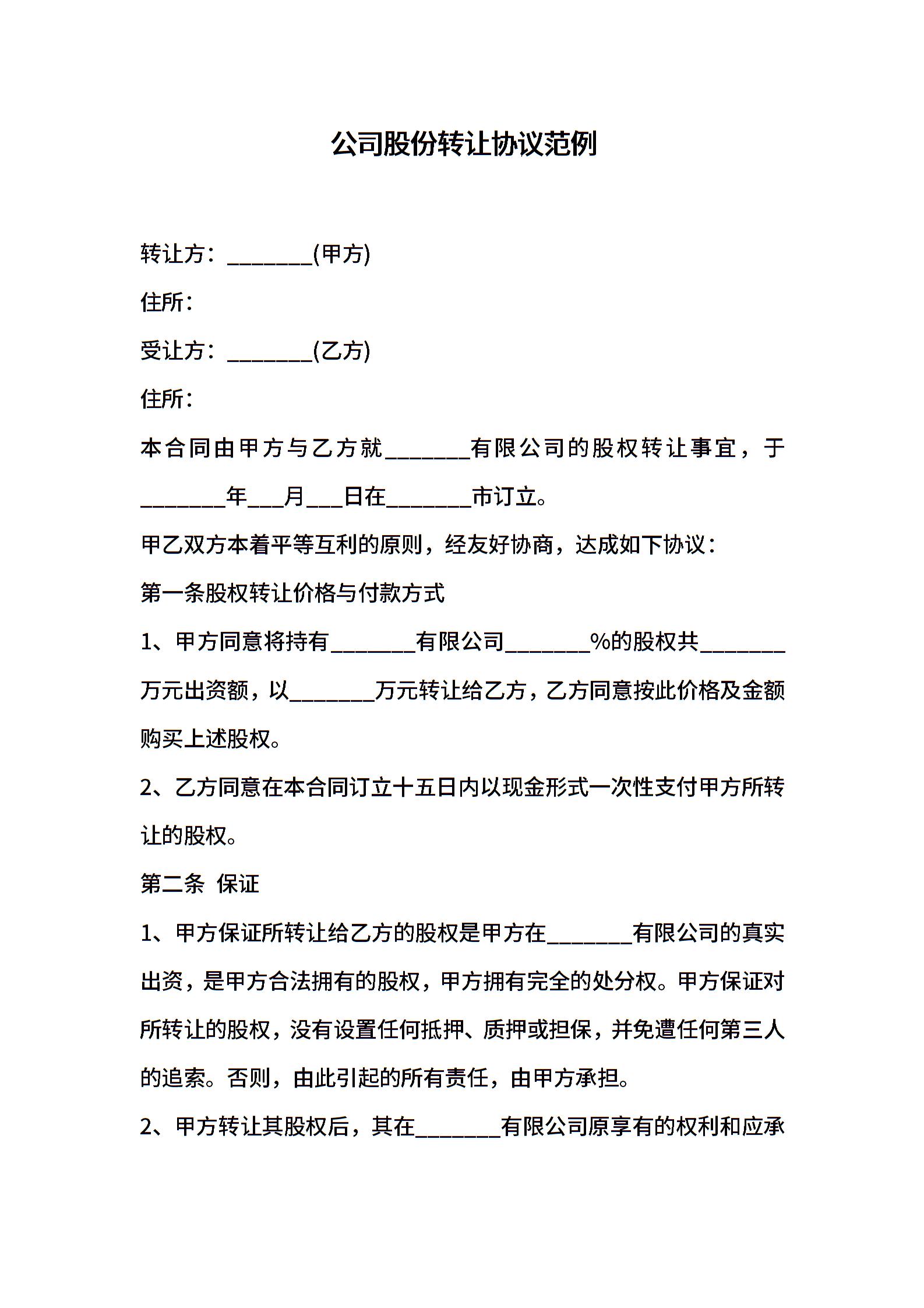 公司股份转让协议范例

转让方：________(甲方)

住所：

受让方：________(乙方)

住所：

本合同由甲方与乙方就________有限公司的股权转让事宜，于________年___月___日在________市订立。

甲乙双方本着平等互利的原则，经友好协商，达成如下协议：

第一条股权转让价格与付款方式

1、甲方同意将持有________有限公司________%的股权共________万元出资额，以________万元转让给乙方，乙方同意按此价格及金额购买上述股权。

2、乙方同意在本合同订立十五日内以现金形式一次性支付甲方所转让的股权。

第二条 保证

1、甲方保证所转让给乙方的股权是甲方在________有限公司的真实出资，是甲方合法拥有的股权，甲方拥有完全的处分权。甲方保证对所转让的股权，没有设置任何抵押、质押或担保，并免遭任何第三人的追索。否则，由此引起的所有责任，由甲方承担。

2、甲方转让其股权后，其在________有限公司原享有的权利和应承